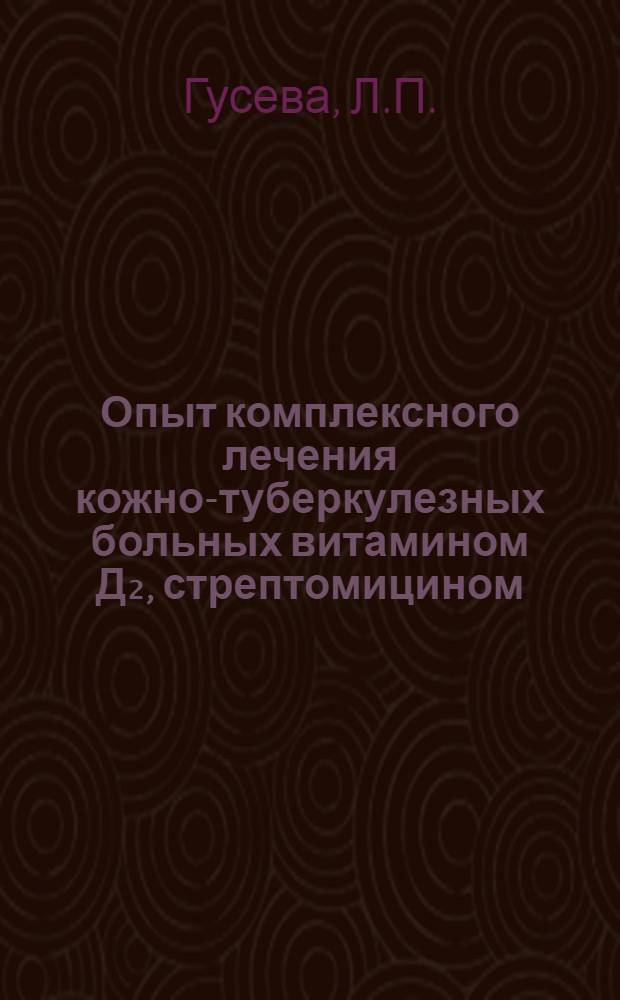 Гусева, Л.П.

Опыт комплексного лечения кожно-туберкулезных больных витамином Д$_2$, стрептомицином